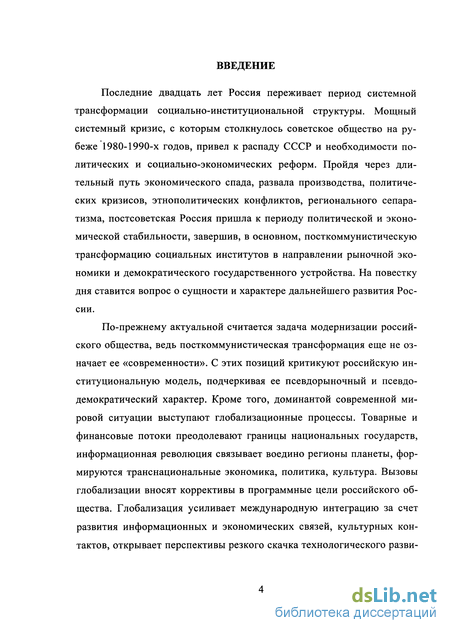 ВВЕДЕНИЕ

Последние двадцать лет Россия переживает период системной трансформации социально-институциональной структуры. Мощный системный кризис, с которым столкнулось советское общество на рубеже 1980-1990-х годов, привел к распаду СССР и необходимости политических и социально-экономических реформ. Пройдя через длительный путь экономического спада, развала производства, политических кризисов, этнополитических конфликтов, регионального сепаратизма, постсоветская Россия пришла к периоду политической и экономической стабильности, завершив, в основном, посткоммунистическую трансформацию социальных институтов в направлении рыночной экономики и демократического государственного устройства. На повестку дня ставится вопрос о сущности и характере дальнейшего развития России.

По-прежнему актуальной считается задача модернизации российского общества, ведь посткоммунистическая трансформация еще не означает ее «современности». С этих позиций критикуют российскую институциональную модель, подчеркивая ее псевдорыночный и псевдодемократический характер. Кроме того, доминантой современной мировой ситуации выступают глобализационные процессы. Товарные и финансовые потоки преодолевают границы национальных государств, информационная революция связывает воедино регионы планеты, формируются транснациональные экономика, политика, культура. Вызовы глобализации вносят коррективы в программные цели российского общества. Глобализация усиливает международную интеграцию за счет развития информационных и экономических связей, культурных контактов, открывает перспективы резкого скачка технологического разви-

4

dsLib.net
библиотека диссертаций